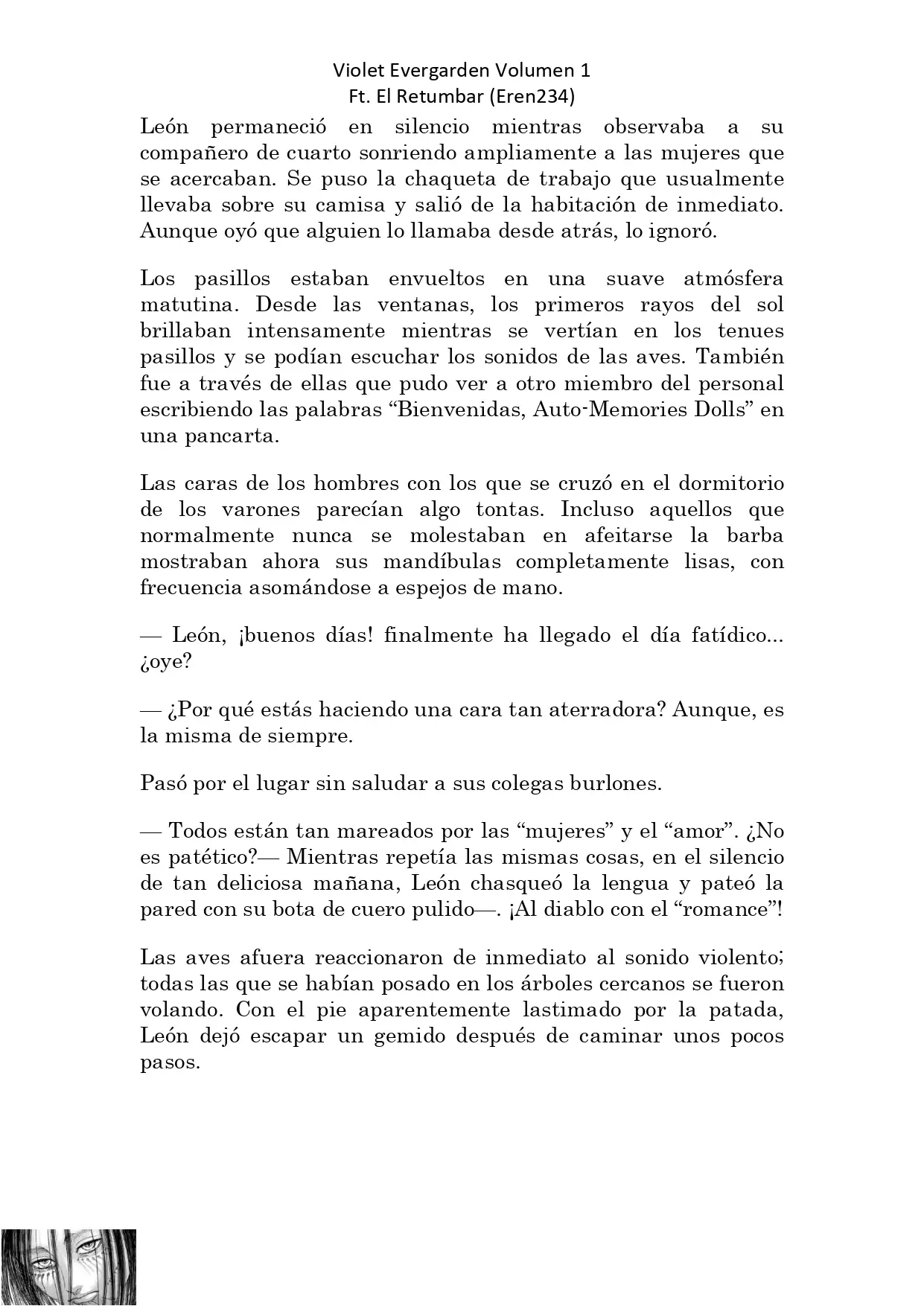 Violet Evergarden Volumen 1
Ft. El Retumbar (Eren234)

León permaneció en silencio mientras observaba a su compañero de cuarto sonriendo ampliamente a las mujeres que se acercaban. Se puso la chaqueta de trabajo que usualmente llevaba sobre su camisa y salió de la habitación de inmediato. Aunque oyó que alguien lo llamaba desde atrás, lo ignoró.

Los pasillos estaban envueltos en una suave atmósfera matutina. Desde las ventanas, los primeros rayos del sol brillaban intensamente mientras se vertían en los tenues pasillos y se podían escuchar los sonidos de las aves. También fue a través de ellas que pudo ver a otro miembro del personal escribiendo las palabras “Bienvenidas, Auto-Memories Dolls” en una pancarta.

Las caras de los hombres con los que se cruzó en el dormitorio de los varones parecían algo tontas. Incluso aquellos que normalmente nunca se molestaban en afeitarse la barba mostraban ahora sus mandíbulas completamente lisas, con frecuencia asomándose a espejos de mano.

— León, ¡buenos días! finalmente ha llegado el día fatídico... ¿oye?

— ¿Por qué estás haciendo una cara tan aterradora? Aunque, es la misma de siempre.

Pasó por el lugar sin saludar a sus colegas burlones.

— Todos están tan mareados por las “mujeres” y el “amor”. ¿No es patético?— Mientras repetía las mismas cosas, en el silencio de tan deliciosa mañana, León chasqueó la lengua y pateó la pared con su bota de cuero pulido—. ¡Al diablo con el “romance”!

Las aves afuera reaccionaron de inmediato al sonido violento; todas las que se habían posado en los árboles cercanos se fueron volando. Con el pie aparentemente lastimado por la patada, León dejó escapar un gemido después de caminar unos pocos pasos.